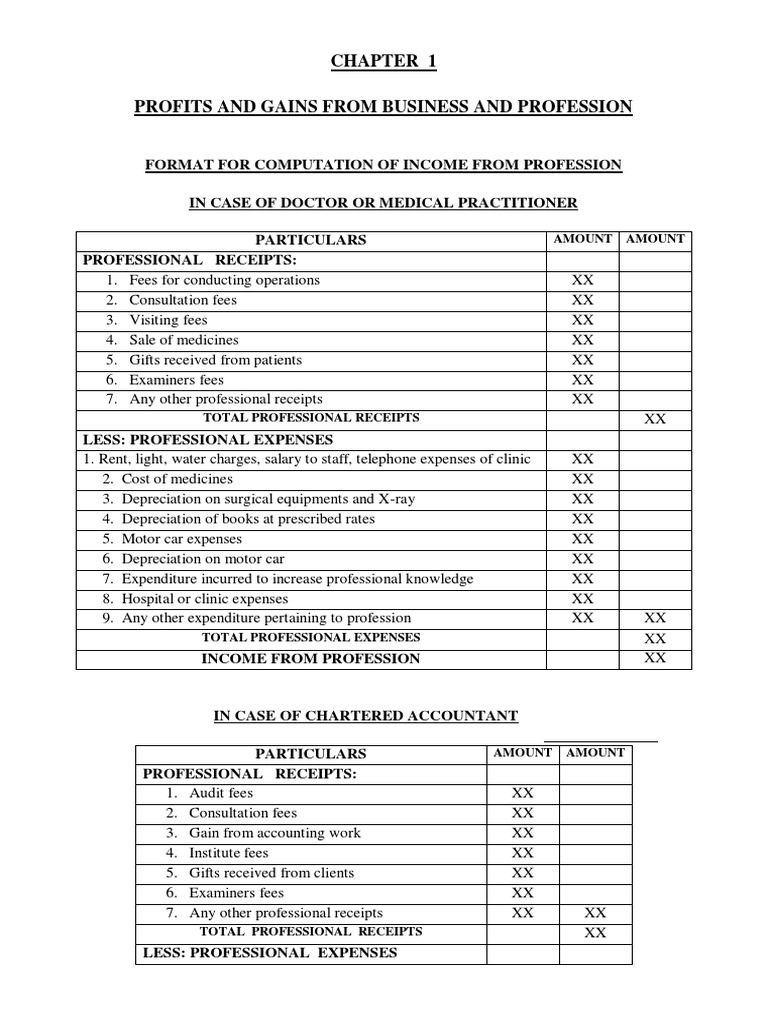 CHAPTER 1

PROFITS AND GAINS FROM BUSINESS AND PROFESSION

FORMAT FOR COMPUTATION OF INCOME FROM PROFESSION

IN CASE OF DOCTOR OR MEDICAL PRACTITIONER

| PARTICULARS | AMOUNT | AMOUNT |
|---|---|---|
| PROFESSIONAL RECEIPTS: | | |
| 1. Fees for conducting operations | XX | |
| 2. Consultation fees | XX | |
| 3. Visiting fees | XX | |
| 4. Sale of medicines | XX | |
| 5. Gifts received from patients | XX | |
| 6. Examiners fees | XX | |
| 7. Any other professional receipts | XX | |
| TOTAL PROFESSIONAL RECEIPTS | | XX |
| LESS: PROFESSIONAL EXPENSES | | |
| 1. Rent, light, water charges, salary to staff, telephone expenses of clinic | XX | |
| 2. Cost of medicines | XX | |
| 3. Depreciation on surgical equipments and X-ray | XX | |
| 4. Depreciation of books at prescribed rates | XX | |
| 5. Motor car expenses | XX | |
| 6. Depreciation on motor car | XX | |
| 7. Expenditure incurred to increase professional knowledge | XX | |
| 8. Hospital or clinic expenses | XX | |
| 9. Any other expenditure pertaining to profession | XX | XX |
| TOTAL PROFESSIONAL EXPENSES | | XX |
| INCOME FROM PROFESSION | | XX |

IN CASE OF CHARTERED ACCOUNTANT

| PARTICULARS | AMOUNT | AMOUNT |
|---|---|---|
| PROFESSIONAL RECEIPTS: | | |
| 1. Audit fees | XX | |
| 2. Consultation fees | XX | |
| 3. Gain from accounting work | XX | |
| 4. Institute fees | XX | |
| 5. Gifts received from clients | XX | |
| 6. Examiners fees | XX | |
| 7. Any other professional receipts | XX | XX |
| TOTAL PROFESSIONAL RECEIPTS | | XX |
| LESS: PROFESSIONAL EXPENSES | | |